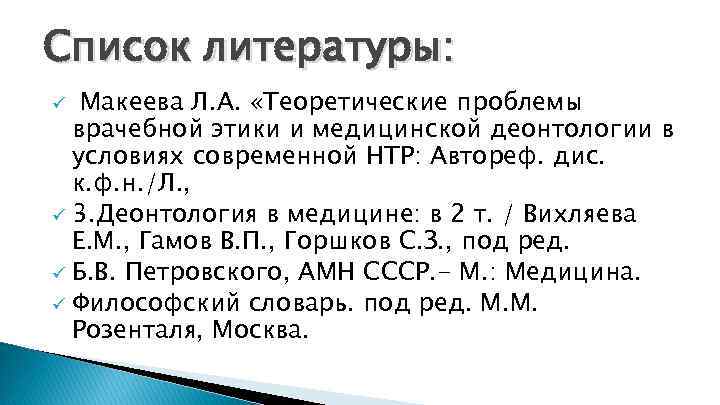 Список литературы:

✓ Макеева Л.А. «Теоретические проблемы врачебной этики и медицинской деонтологии в условиях современной НТР: Автореф. дис. к.ф.н./Л.,

✓ 3.Деонтология в медицине: в 2 т. / Вихляева Е.М., Гамов В.П., Горшков С.З., под ред.

✓ Б.В. Петровского, АМН СССР.- М.: Медицина.

✓ Философский словарь. под ред. М.М. Розенталя, Москва.